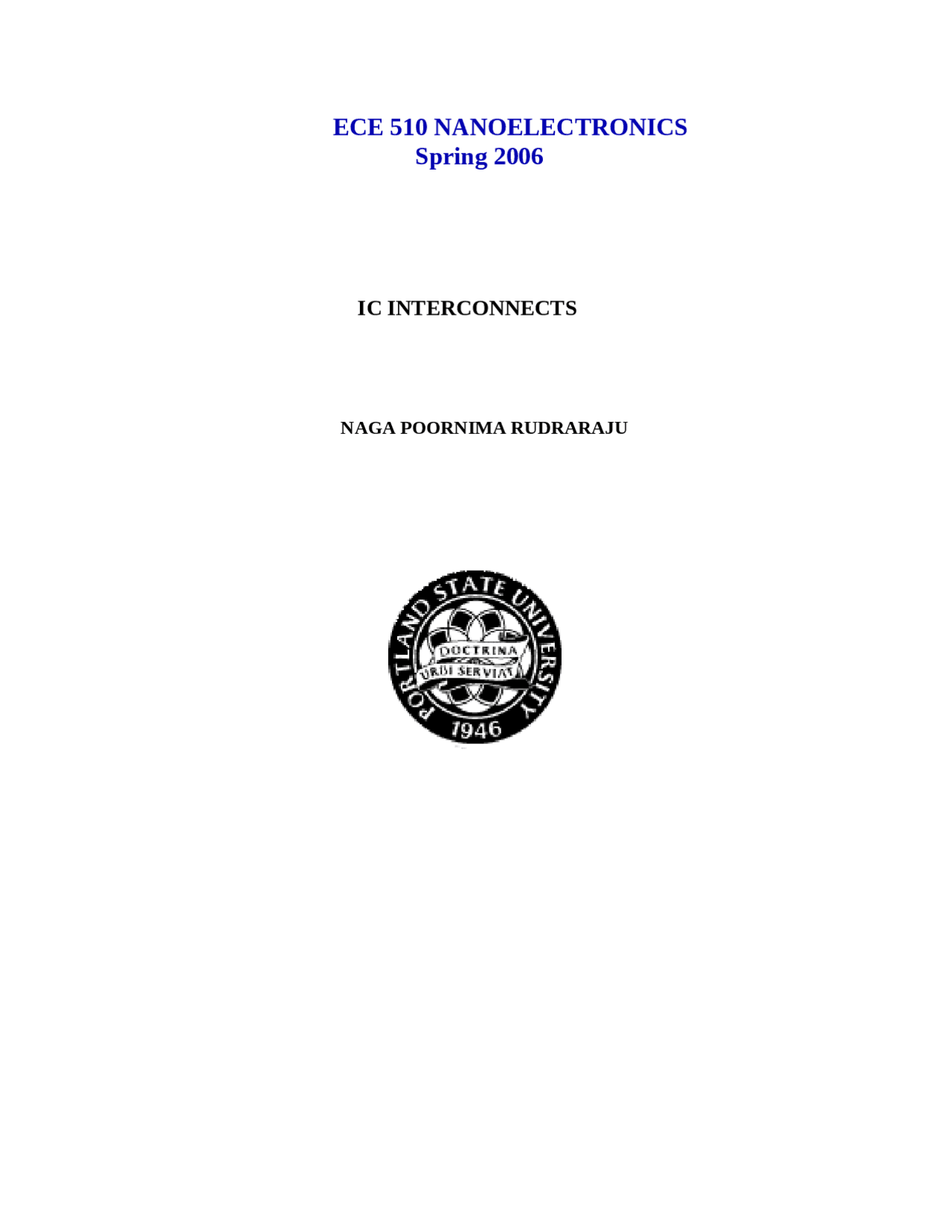 ECE 510 NANOELECTRONICS
Spring 2006

IC INTERCONNECTS

NAGA POORNIMA RUDRARAJU

PORTLAND STATE UNIVERSITY
DOCTRINA
URBI SERVIAT
1946